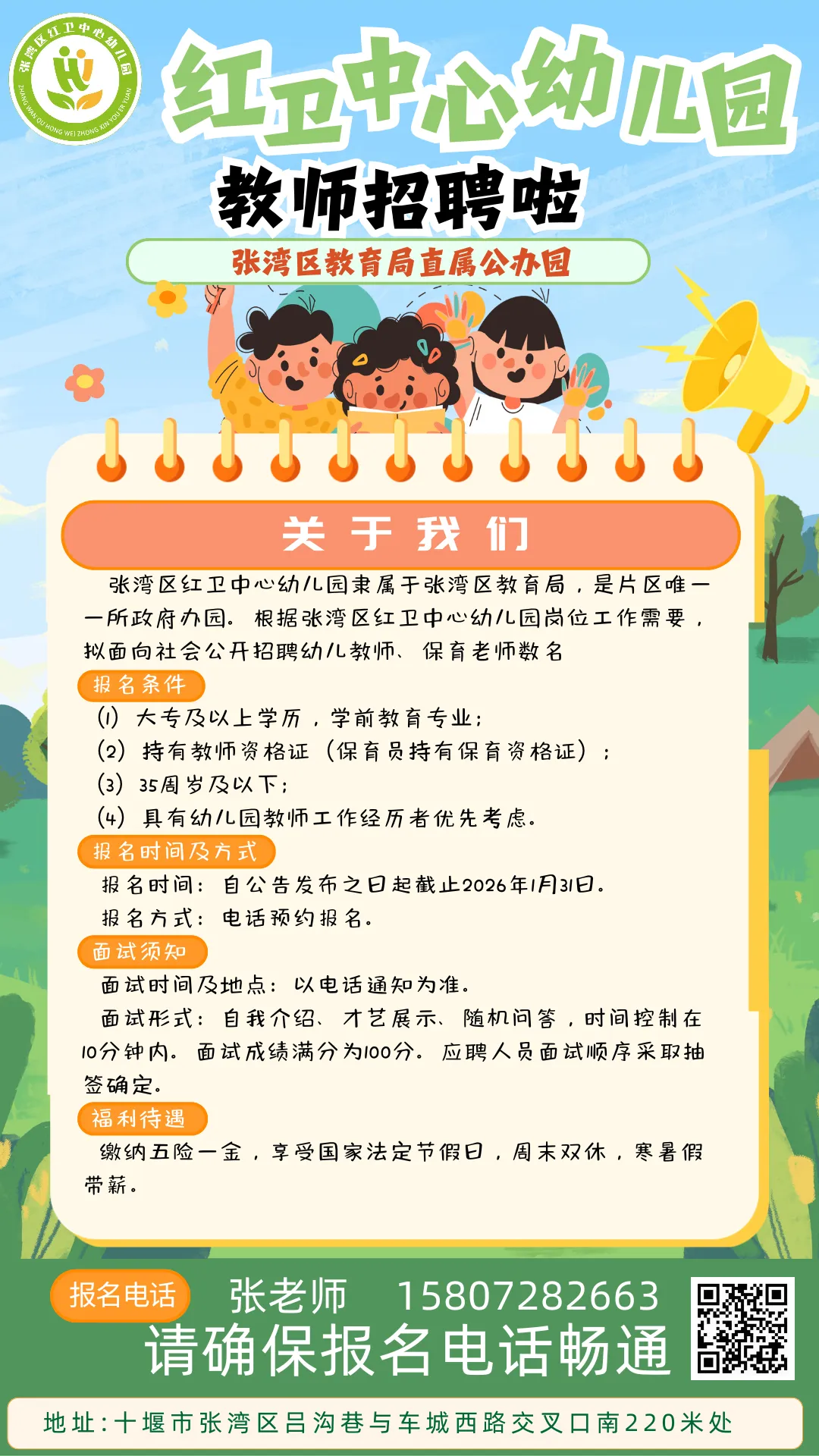 张湾区红卫中心幼儿园

ZHANG WAN QU HONG WEI ZHONG XIN YOU ER YUAN

红卫中心幼儿园

教师招聘啦

张湾区教育局直属公办园

关于我们

张湾区红卫中心幼儿园隶属于张湾区教育局，是片区唯一一所政府办园。根据张湾区红卫中心幼儿园岗位工作需要，拟面向社会公开招聘幼儿教师、保育老师数名

报名条件

(1) 大专及以上学历，学前教育专业；

(2) 持有教师资格证（保育员持有保育资格证）；

(3) 35周岁及以下；

(4) 具有幼儿园教师工作经历者优先考虑。

报名时间及方式

报名时间：自公告发布之日起截止2026年1月31日。

报名方式：电话预约报名。

面试须知

面试时间及地点：以电话通知为准。

面试形式：自我介绍、才艺展示、随机问答，时间控制在10分钟内。面试成绩满分为100分。应聘人员面试顺序采取抽签确定。

福利待遇

缴纳五险一金，享受国家法定节假日，周末双休，寒暑假带薪。

报名电话 张老师 15807282663

请确保报名电话畅通

地址：十堰市张湾区吕沟巷与车城西路交叉口南220米处